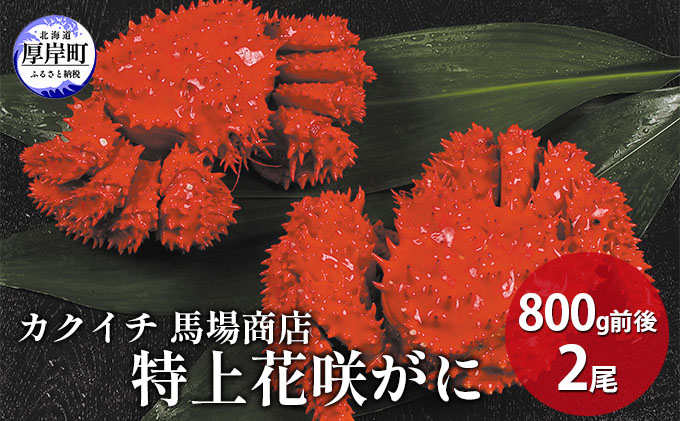 北海道
厚岸町
ふるさと納税

カクイチ 馬場商店
特上花咲がに

800g前後
2尾